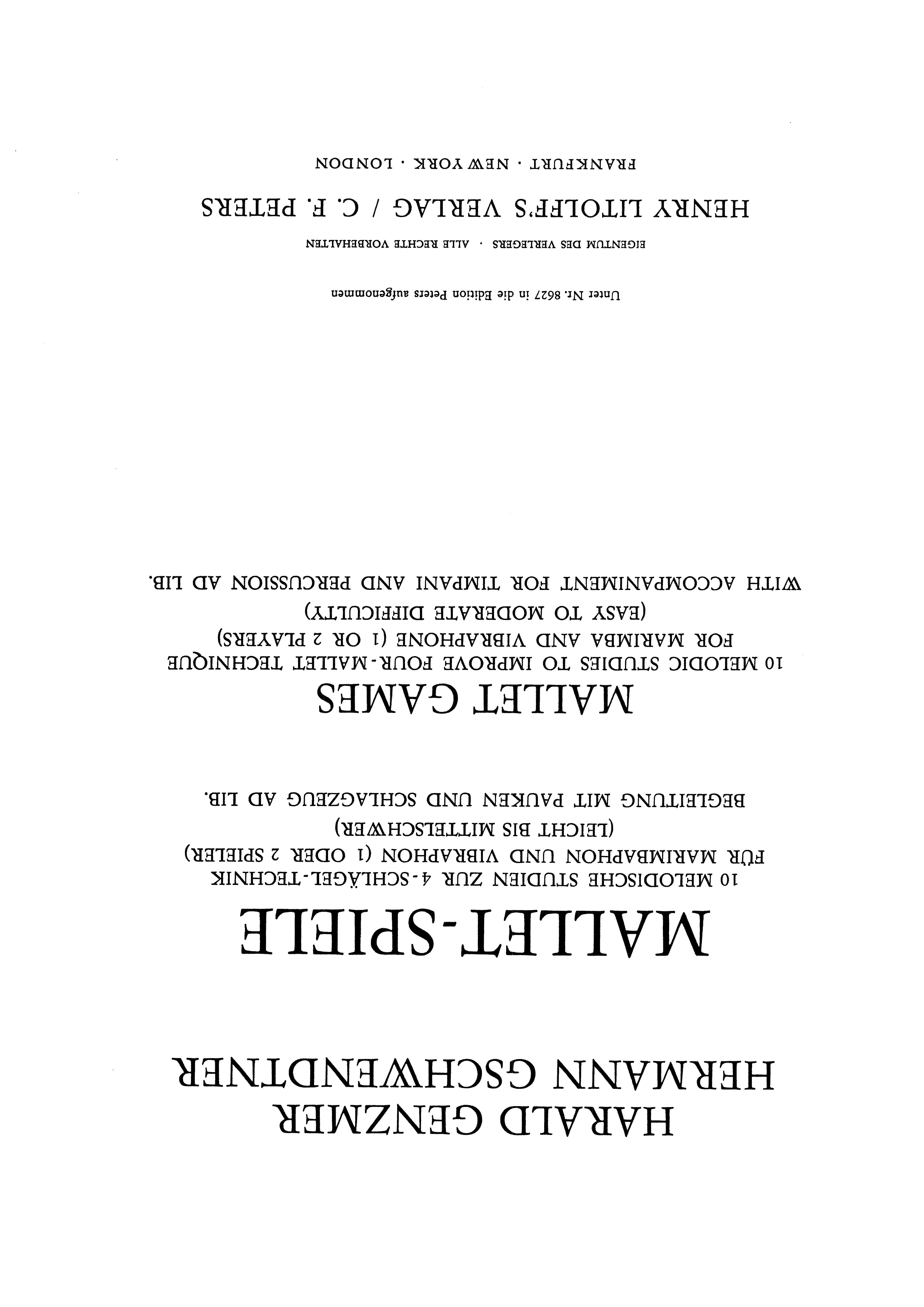 HARALD GENZMER
HERMANN GSCHWENDTNER

MALLET-SPIELE

10 MELODISCHE STUDIEN ZUR 4-SCHLÄGEL-TECHNIK
FÜR MARIMBAPHON UND VIBRAPHON (1 ODER 2 SPIELER)
(LEICHT BIS MITTELSCHWER)
BEGLEITUNG MIT PAUKEN UND SCHLAGZEUG AD LIB.

MALLET GAMES

10 MELODIC STUDIES TO IMPROVE FOUR-MALLET TECHNIQUE
FOR MARIMBA AND VIBRAPHONE (1 OR 2 PLAYERS)
(EASY TO MODERATE DIFFICULTY)
WITH ACCOMPANIMENT FOR TIMPANI AND PERCUSSION AD LIB.

Unter Nr. 8627 in die Edition Peters aufgenommen

EIGENTUM DES VERLEGERS · ALLE RECHTE VORBEHALTEN

HENRY LITOLFF'S VERLAG / C. F. PETERS

FRANKFURT · NEW YORK · LONDON